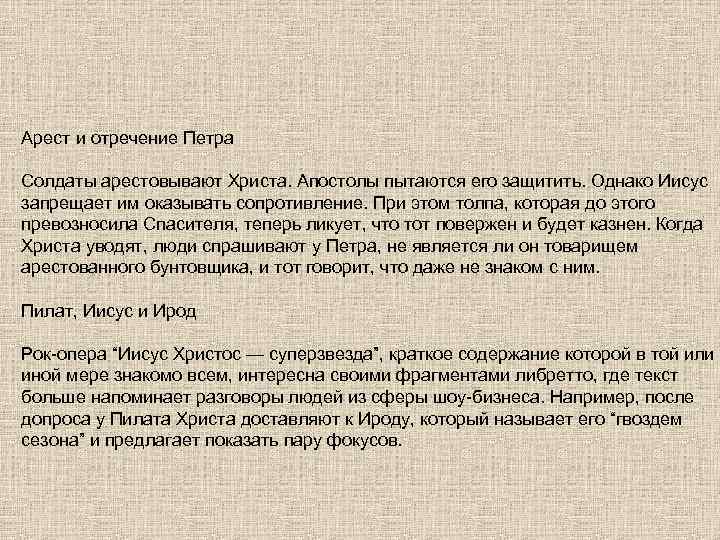 Арест и отречение Петра

Солдаты арестовывают Христа. Апостолы пытаются его защитить. Однако Иисус запрещает им оказывать сопротивление. При этом толпа, которая до этого превозносила Спасителя, теперь ликует, что тот повержен и будет казнен. Когда Христа уводят, люди спрашивают у Петра, не является ли он товарищем арестованного бунтовщика, и тот говорит, что даже не знаком с ним.

Пилат, Иисус и Ирод

Рок-опера "Иисус Христос — суперзвезда", краткое содержание которой в той или иной мере знакомо всем, интересна своими фрагментами либретто, где текст больше напоминает разговоры людей из сферы шоу-бизнеса. Например, после допроса у Пилата Христа доставляют к Ироду, который называет его "гвоздем сезона" и предлагает показать пару фокусов.